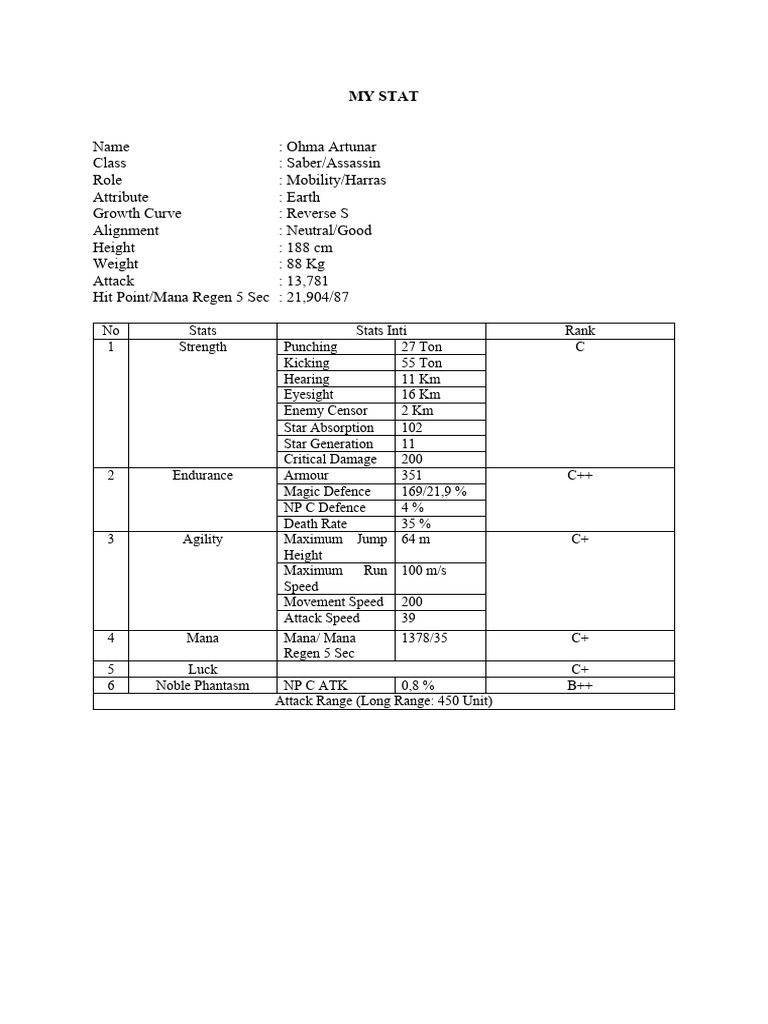 MY STAT

Name : Ohma Artunar
Class : Saber/Assassin
Role : Mobility/Harras
Attribute : Earth
Growth Curve : Reverse S
Alignment : Neutral/Good
Height : 188 cm
Weight : 88 Kg
Attack : 13,781
Hit Point/Mana Regen 5 Sec : 21,904/87

| No | Stats | Stats Inti | | Rank |
|---|---|---|---|---|
| 1 | Strength | Punching | 27 Ton | C |
| | | Kicking | 55 Ton | |
| | | Hearing | 11 Km | |
| | | Eyesight | 16 Km | |
| | | Enemy Censor | 2 Km | |
| | | Star Absorption | 102 | |
| | | Star Generation | 11 | |
| | | Critical Damage | 200 | |
| 2 | Endurance | Armour | 351 | C++ |
| | | Magic Defence | 169/21,9 % | |
| | | NP C Defence | 4 % | |
| | | Death Rate | 35 % | |
| 3 | Agility | Maximum Jump Height | 64 m | C+ |
| | | Maximum Run Speed | 100 m/s | |
| | | Movement Speed | 200 | |
| | | Attack Speed | 39 | |
| 4 | Mana | Mana/ Mana Regen 5 Sec | 1378/35 | C+ |
| 5 | Luck | | | C+ |
| 6 | Noble Phantasm | NP C ATK | 0,8 % | B++ |
| Attack Range (Long Range: 450 Unit) | | | | |